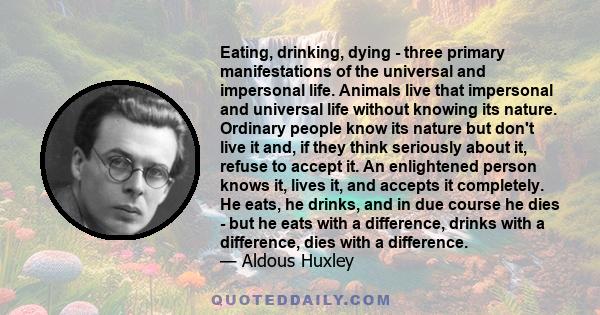 Eating, drinking, dying - three primary manifestations of the universal and impersonal life. Animals live that impersonal and universal life without knowing its nature. Ordinary people know its nature but don't live it and, if they think seriously about it, refuse to accept it. An enlightened person knows it, lives it, and accepts it completely. He eats, he drinks, and in due course he dies - but he eats with a difference, drinks with a difference, dies with a difference.
— Aldous Huxley

QUOTEDDAILY.COM